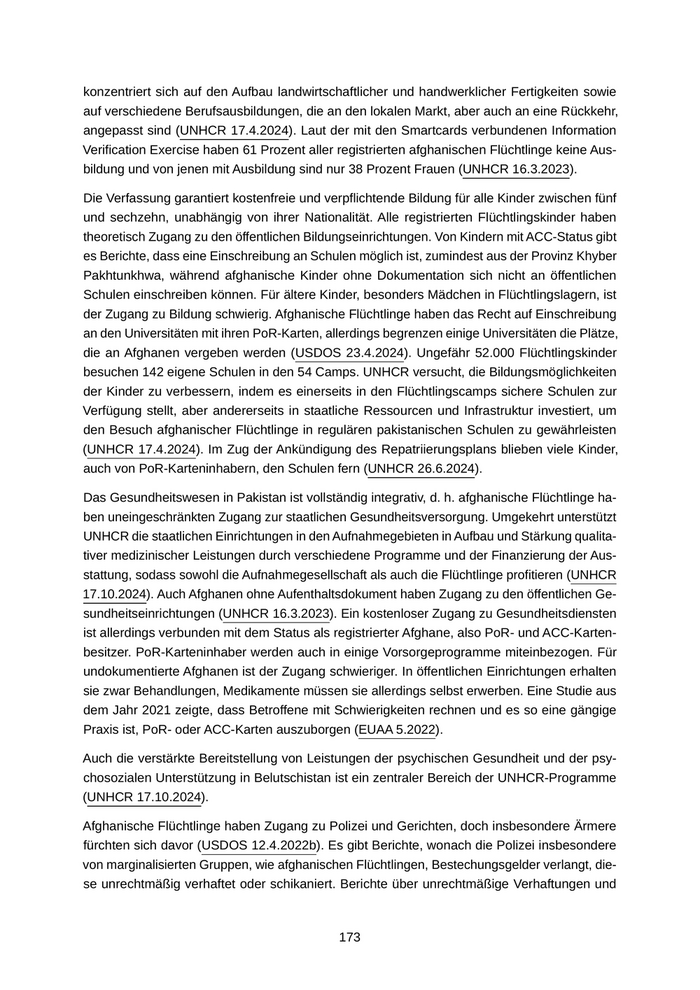 konzentriert sich auf den Aufbau landwirtschaftlicher und handwerklicher Fertigkeiten sowie auf verschiedene Berufsausbildungen, die an den lokalen Markt, aber auch an eine Rückkehr, angepasst sind (UNHCR 17.4.2024). Laut der mit den Smartcards verbundenen Information Verification Exercise haben 61 Prozent aller registrierten afghanischen Flüchtlinge keine Ausbildung und von jenen mit Ausbildung sind nur 38 Prozent Frauen (UNHCR 16.3.2023).

Die Verfassung garantiert kostenfreie und verpflichtende Bildung für alle Kinder zwischen fünf und sechzehn, unabhängig von ihrer Nationalität. Alle registrierten Flüchtlingskinder haben theoretisch Zugang zu den öffentlichen Bildungseinrichtungen. Von Kindern mit ACC-Status gibt es Berichte, dass eine Einschreibung an Schulen möglich ist, zumindest aus der Provinz Khyber Pakhtunkhwa, während afghanische Kinder ohne Dokumentation sich nicht an öffentlichen Schulen einschreiben können. Für ältere Kinder, besonders Mädchen in Flüchtlingslagern, ist der Zugang zu Bildung schwierig. Afghanische Flüchtlinge haben das Recht auf Einschreibung an den Universitäten mit ihren PoR-Karten, allerdings begrenzen einige Universitäten die Plätze, die an Afghanen vergeben werden (USDOS 23.4.2024). Ungefähr 52.000 Flüchtlingskinder besuchen 142 eigene Schulen in den 54 Camps. UNHCR versucht, die Bildungsmöglichkeiten der Kinder zu verbessern, indem es einerseits in den Flüchtlingscamps sichere Schulen zur Verfügung stellt, aber andererseits in staatliche Ressourcen und Infrastruktur investiert, um den Besuch afghanischer Flüchtlinge in regulären pakistanischen Schulen zu gewährleisten (UNHCR 17.4.2024). Im Zug der Ankündigung des Repatriierungsplans blieben viele Kinder, auch von PoR-Karteninhabern, den Schulen fern (UNHCR 26.6.2024).

Das Gesundheitswesen in Pakistan ist vollständig integrativ, d. h. afghanische Flüchtlinge haben uneingeschränkten Zugang zur staatlichen Gesundheitsversorgung. Umgekehrt unterstützt UNHCR die staatlichen Einrichtungen in den Aufnahmegebieten in Aufbau und Stärkung qualitativer medizinischer Leistungen durch verschiedene Programme und der Finanzierung der Ausstattung, sodass sowohl die Aufnahmegesellschaft als auch die Flüchtlinge profitieren (UNHCR 17.10.2024). Auch Afghanen ohne Aufenthaltsdokument haben Zugang zu den öffentlichen Gesundheitseinrichtungen (UNHCR 16.3.2023). Ein kostenloser Zugang zu Gesundheitsdiensten ist allerdings verbunden mit dem Status als registrierter Afghane, also PoR- und ACC-Kartenbesitzer. PoR-Karteninhaber werden auch in einige Vorsorgeprogramme miteinbezogen. Für undokumentierte Afghanen ist der Zugang schwieriger. In öffentlichen Einrichtungen erhalten sie zwar Behandlungen, Medikamente müssen sie allerdings selbst erwerben. Eine Studie aus dem Jahr 2021 zeigte, dass Betroffene mit Schwierigkeiten rechnen und es so eine gängige Praxis ist, PoR- oder ACC-Karten auszuborgen (EUAA 5.2022).

Auch die verstärkte Bereitstellung von Leistungen der psychischen Gesundheit und der psychosozialen Unterstützung in Belutschistan ist ein zentraler Bereich der UNHCR-Programme (UNHCR 17.10.2024).

Afghanische Flüchtlinge haben Zugang zu Polizei und Gerichten, doch insbesondere Ärmere fürchten sich davor (USDOS 12.4.2022b). Es gibt Berichte, wonach die Polizei insbesondere von marginalisierten Gruppen, wie afghanischen Flüchtlingen, Bestechungsgelder verlangt, diese unrechtmäßig verhaftet oder schikaniert. Berichte über unrechtmäßige Verhaftungen und

173